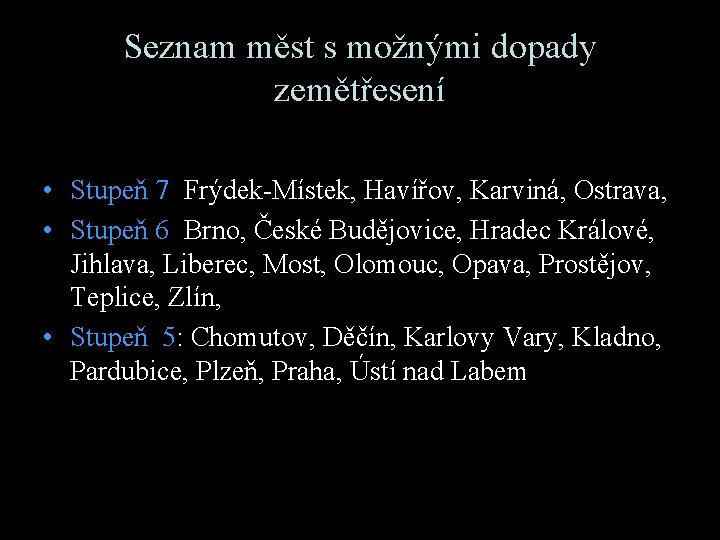 Seznam měst s možnými dopady zemětřesení

• Stupeň 7 Frýdek-Místek, Havířov, Karviná, Ostrava,
• Stupeň 6 Brno, České Budějovice, Hradec Králové, Jihlava, Liberec, Most, Olomouc, Opava, Prostějov, Teplice, Zlín,
• Stupeň 5: Chomutov, Děčín, Karlovy Vary, Kladno, Pardubice, Plzeň, Praha, Ústí nad Labem